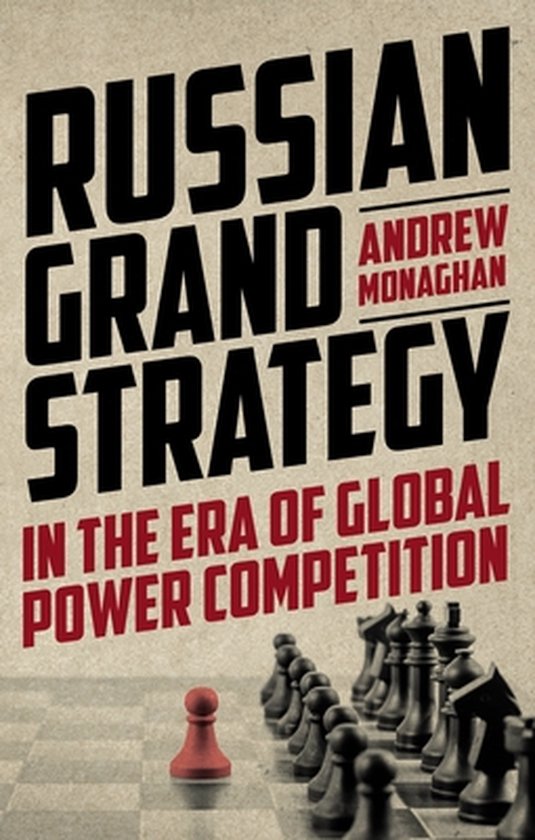 RUSSIAN GRAND STRATEGY

ANDREW MONAGHAN

IN THE ERA OF GLOBAL POWER COMPETITION